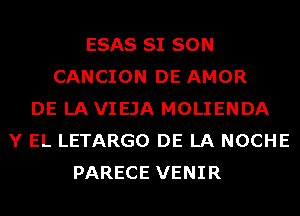 ESAS SI SON
CANCION DE AMOR
DE LA VIEJA MOLIENDA
Y EL LETARGO DE LA NOCHE
PARECE VENIR